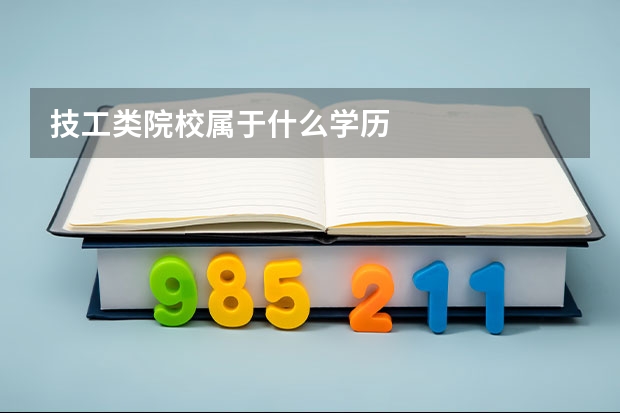 技工类院校属于什么学历

985 211